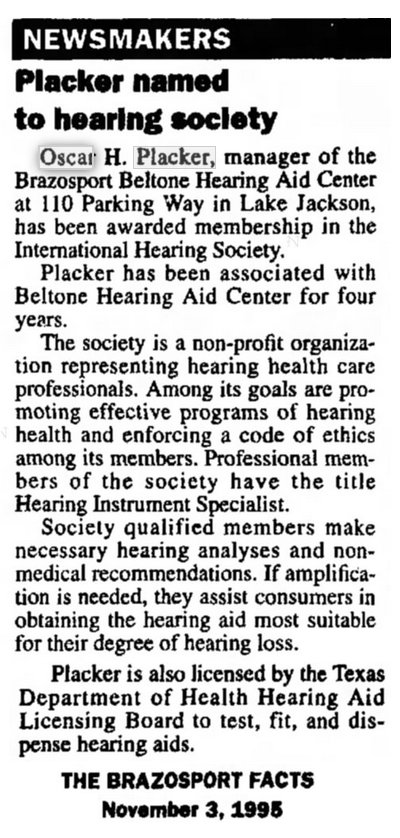 NEWSMAKERS

Placker named to hearing society

Oscar H. Placker, manager of the Brazosport Beltone Hearing Aid Center at 110 Parking Way in Lake Jackson, has been awarded membership in the International Hearing Society.

Placker has been associated with Beltone Hearing Aid Center for four years.

The society is a non-profit organization representing hearing health care professionals. Among its goals are promoting effective programs of hearing health and enforcing a code of ethics among its members. Professional members of the society have the title Hearing Instrument Specialist.

Society qualified members make necessary hearing analyses and nonmedical recommendations. If amplification is needed, they assist consumers in obtaining the hearing aid most suitable for their degree of hearing loss.

Placker is also licensed by the Texas Department of Health Hearing Aid Licensing Board to test, fit, and dispense hearing aids.

THE BRAZOSPORT FACTS
November 3, 1995